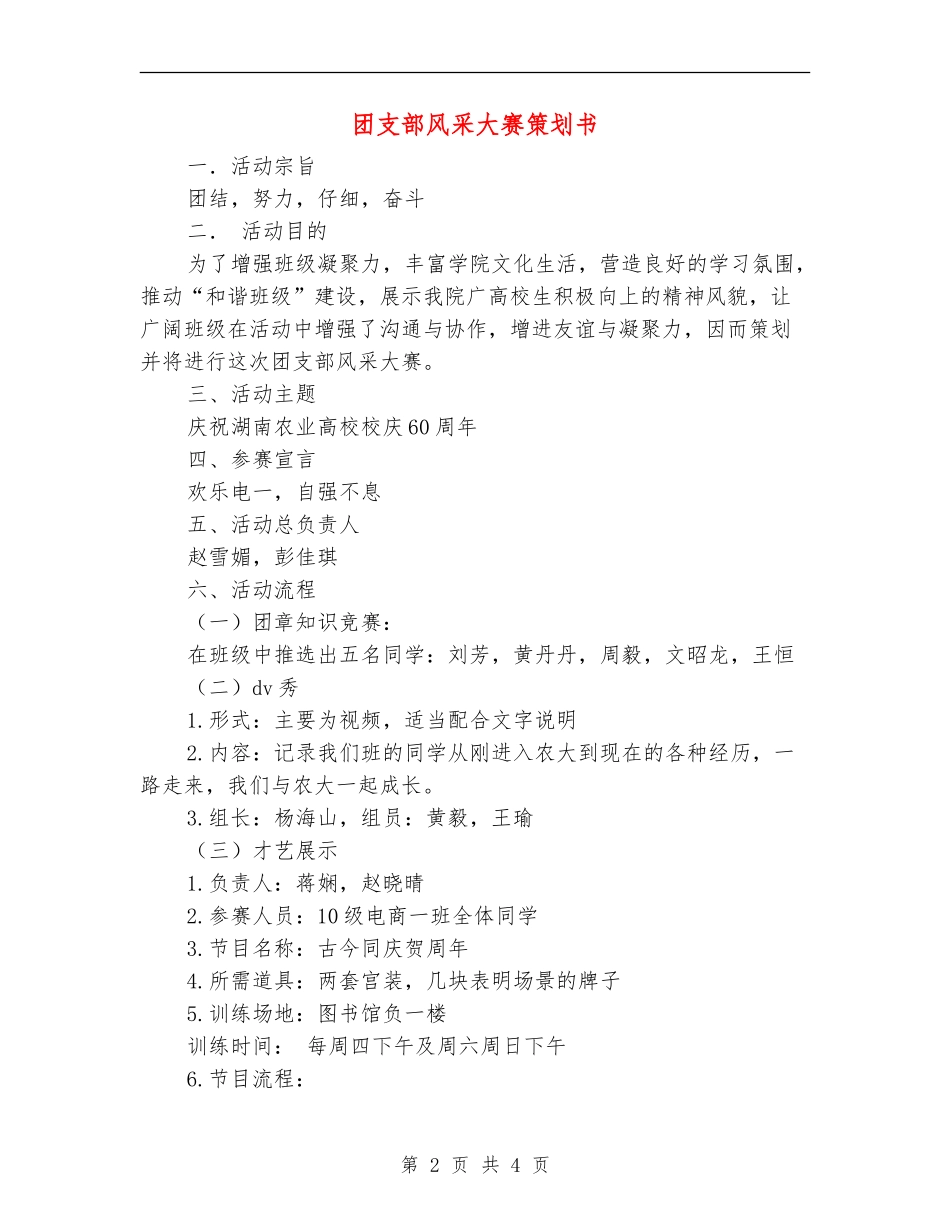 团支部风采大赛策划书

一．活动宗旨

团结，努力，仔细，奋斗

二． 活动目的

为了增强班级凝聚力，丰富学院文化生活，营造良好的学习氛围，推动“和谐班级”建设，展示我院广高校生积极向上的精神风貌，让广阔班级在活动中增强了沟通与协作，增进友谊与凝聚力，因而策划并将进行这次团支部风采大赛。

三、活动主题

庆祝湖南农业高校校庆60周年

四、参赛宣言

欢乐电一，自强不息

五、活动总负责人

赵雪媚，彭佳琪

六、活动流程

（一）团章知识竞赛：

在班级中推选出五名同学：刘芳，黄丹丹，周毅，文昭龙，王恒

（二）dv秀

1.形式：主要为视频，适当配合文字说明

2.内容：记录我们班的同学从刚进入农大到现在的各种经历，一路走来，我们与农大一起成长。

3.组长：杨海山，组员：黄毅，王瑜

（三）才艺展示

1.负责人：蒋娴，赵晓晴

2.参赛人员：10级电商一班全体同学

3.节目名称：古今同庆贺周年

4.所需道具：两套宫装，几块表明场景的牌子

5.训练场地：图书馆负一楼

训练时间： 每周四下午及周六周日下午

6.节目流程：

第 2 页 共 4 页